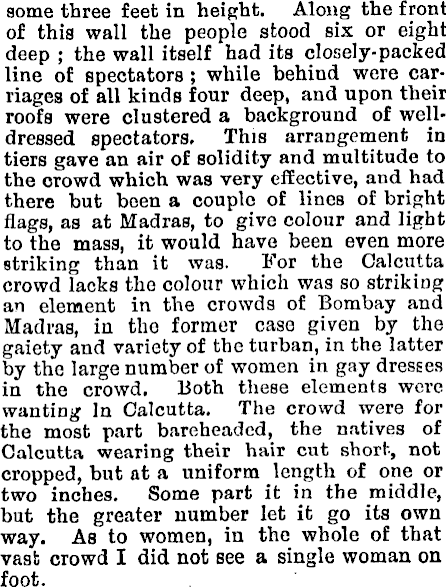 some three feet in height. Along the front of this wall the people stood six or eight deep ; the wall itself had its closely-packed line of spectators ; while behind were carriages of all kinds four deep, and upon their roofs were clustered a background of well-dressed spectators. This arrangement in tiers gave an air of solidity and multitude to the crowd which was very effective, and had there but been a couple of lines of bright flags, as at Madras, to give colour and light to the mass, it would have been even more striking than it was. For the Calcutta crowd lacks the colour which was so striking an element in the crowds of Bombay and Madras, in the former case given by the gaiety and variety of the turban, in the latter by the large number of women in gay dresses in the crowd. Both these elements were wanting In Calcutta. The crowd were for the most part bareheaded, the natives of Calcutta wearing their hair cut short, not cropped, but at a uniform length of one or two inches. Some part it in the middle, but the greater number let it go its own way. As to women, in the whole of that vast crowd I did not see a single woman on foot.